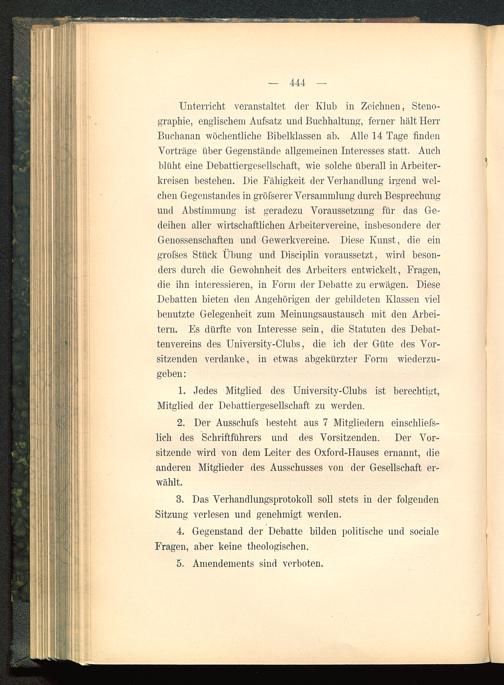 — 444 —

Unterricht veranstaltet der Klub in Zeichnen, Stenographie, englischem Aufsatz und Buchhaltung, ferner hält Herr Buchanan wöchentliche Bibelklassen ab. Alle 14 Tage finden Vorträge über Gegenstände allgemeinen Interesses statt. Auch blüht eine Debattiergesellschaft, wie solche überall in Arbeiterkreisen bestehen. Die Fähigkeit der Verhandlung irgend welchen Gegenstandes in gröſserer Versammlung durch Besprechung und Abstimmung ist geradezu Voraussetzung für das Gedeihen aller wirtschaftlichen Arbeitervereine, insbesondere der Genossenschaften und Gewerkvereine. Diese Kunst, die ein groſses Stück Übung und Disciplin voraussetzt, wird besonders durch die Gewohnheit des Arbeiters entwickelt, Fragen, die ihn interessieren, in Form der Debatte zu erwägen. Diese Debatten bieten den Angehörigen der gebildeten Klassen viel benutzte Gelegenheit zum Meinungsaustausch mit den Arbeitern. Es dürfte von Interesse sein, die Statuten des Debattenvereins des University-Clubs, die ich der Güte des Vorsitzenden verdanke, in etwas abgekürzter Form wiederzugeben:

1. Jedes Mitglied des University-Clubs ist berechtigt, Mitglied der Debattiergesellschaft zu werden.

2. Der Ausschuſs besteht aus 7 Mitgliedern einschlieſslich des Schriftführers und des Vorsitzenden. Der Vorsitzende wird von dem Leiter des Oxford-Hauses ernannt, die anderen Mitglieder des Ausschusses von der Gesellschaft erwählt.

3. Das Verhandlungsprotokoll soll stets in der folgenden Sitzung verlesen und genehmigt werden.

4. Gegenstand der Debatte bilden politische und sociale Fragen, aber keine theologischen.

5. Amendements sind verboten.